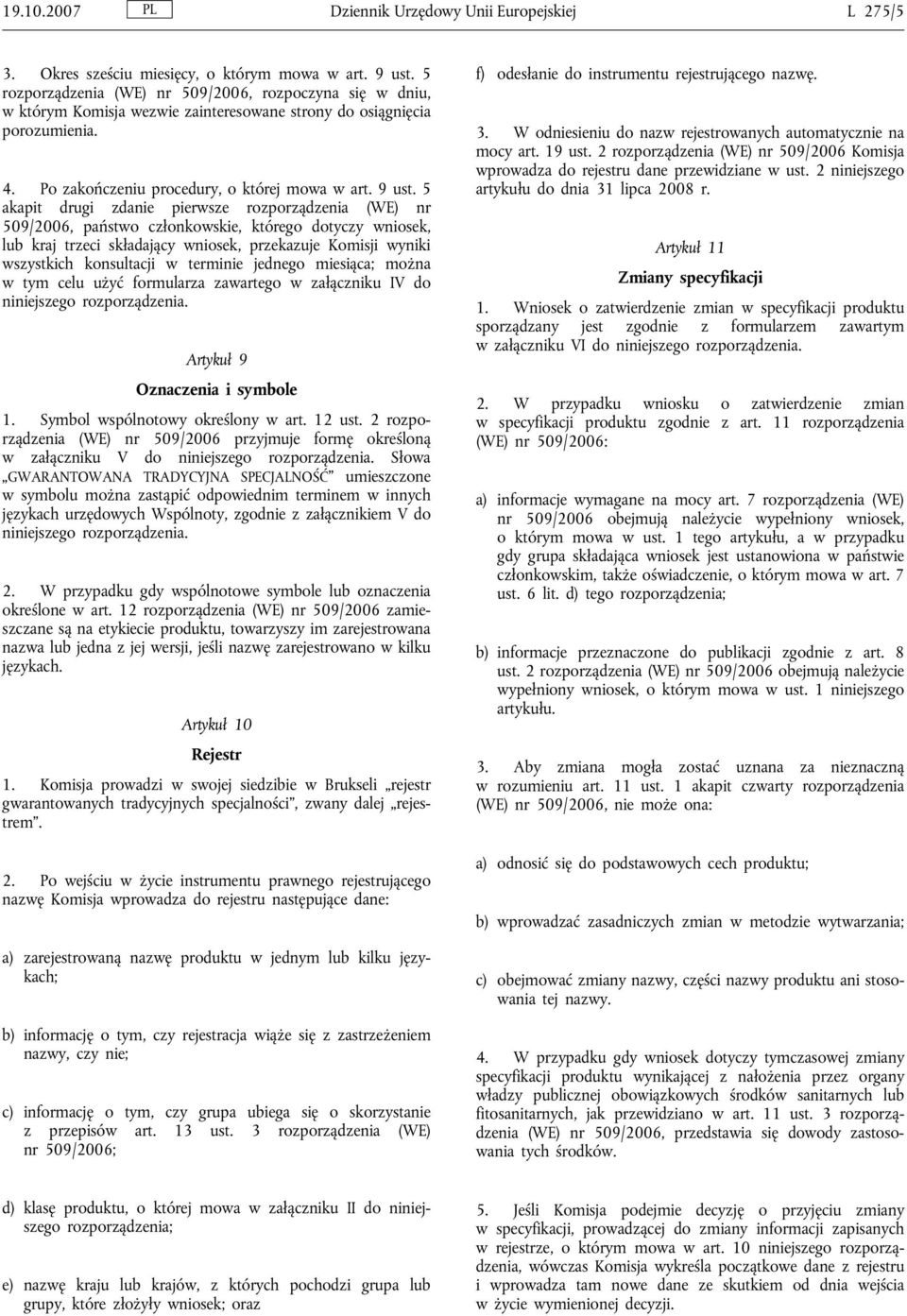 19.10.2007 PL Dziennik Urzędowy Unii Europejskiej L 275/5

3. Okres sześciu miesięcy, o którym mowa w art. 9 ust. 5 rozporządzenia (WE) nr 509/2006, rozpoczyna się w dniu, w którym Komisja wezwie zainteresowane strony do osiągnięcia porozumienia.

4. Po zakończeniu procedury, o której mowa w art. 9 ust. 5 akapit drugi zdanie pierwsze rozporządzenia (WE) nr 509/2006, państwo członkowskie, którego dotyczy wniosek, lub kraj trzeci składający wniosek, przekazuje Komisji wyniki wszystkich konsultacji w terminie jednego miesiąca; można w tym celu użyć formularza zawartego w załączniku IV do niniejszego rozporządzenia.

Artykuł 9

Oznaczenia i symbole

1. Symbol wspólnotowy określony w art. 12 ust. 2 rozporządzenia (WE) nr 509/2006 przyjmuje formę określoną w załączniku V do niniejszego rozporządzenia. Słowa „GWARANTOWANA TRADYCYJNA SPECJALNOŚĆ” umieszczone w symbolu można zastąpić odpowiednim terminem w innych językach urzędowych Wspólnoty, zgodnie z załącznikiem V do niniejszego rozporządzenia.

2. W przypadku gdy wspólnotowe symbole lub oznaczenia określone w art. 12 rozporządzenia (WE) nr 509/2006 zamieszczane są na etykiecie produktu, towarzyszy im zarejestrowana nazwa lub jedna z jej wersji, jeśli nazwę zarejestrowano w kilku językach.

Artykuł 10

Rejestr

1. Komisja prowadzi w swojej siedzibie w Brukseli „rejestr gwarantowanych tradycyjnych specjalności”, zwany dalej „rejestrem”.

2. Po wejściu w życie instrumentu prawnego rejestrującego nazwę Komisja wprowadza do rejestru następujące dane:

a) zarejestrowaną nazwę produktu w jednym lub kilku językach;

b) informację o tym, czy rejestracja wiąże się z zastrzeżeniem nazwy, czy nie;

c) informację o tym, czy grupa ubiega się o skorzystanie z przepisów art. 13 ust. 3 rozporządzenia (WE) nr 509/2006;

d) klasę produktu, o której mowa w załączniku II do niniejszego rozporządzenia;

e) nazwę kraju lub krajów, z których pochodzi grupa lub grupy, które złożyły wniosek; oraz

f) odesłanie do instrumentu rejestrującego nazwę.

3. W odniesieniu do nazw rejestrowanych automatycznie na mocy art. 19 ust. 2 rozporządzenia (WE) nr 509/2006 Komisja wprowadza do rejestru dane przewidziane w ust. 2 niniejszego artykułu do dnia 31 lipca 2008 r.

Artykuł 11

Zmiany specyfikacji

1. Wniosek o zatwierdzenie zmian w specyfikacji produktu sporządzany jest zgodnie z formularzem zawartym w załączniku VI do niniejszego rozporządzenia.

2. W przypadku wniosku o zatwierdzenie zmian w specyfikacji produktu zgodnie z art. 11 rozporządzenia (WE) nr 509/2006:

a) informacje wymagane na mocy art. 7 rozporządzenia (WE) nr 509/2006 obejmują należycie wypełniony wniosek, o którym mowa w ust. 1 tego artykułu, a w przypadku gdy grupa składająca wniosek jest ustanowiona w państwie członkowskim, także oświadczenie, o którym mowa w art. 7 ust. 6 lit. d) tego rozporządzenia;

b) informacje przeznaczone do publikacji zgodnie z art. 8 ust. 2 rozporządzenia (WE) nr 509/2006 obejmują należycie wypełniony wniosek, o którym mowa w ust. 1 niniejszego artykułu.

3. Aby zmiana mogła zostać uznana za nieznaczną w rozumieniu art. 11 ust. 1 akapit czwarty rozporządzenia (WE) nr 509/2006, nie może ona:

a) odnosić się do podstawowych cech produktu;

b) wprowadzać zasadniczych zmian w metodzie wytwarzania;

c) obejmować zmiany nazwy, części nazwy produktu ani stosowania tej nazwy.

4. W przypadku gdy wniosek dotyczy tymczasowej zmiany specyfikacji produktu wynikającej z nałożenia przez organy władzy publicznej obowiązkowych środków sanitarnych lub fitosanitarnych, jak przewidziano w art. 11 ust. 3 rozporządzenia (WE) nr 509/2006, przedstawia się dowody zastosowania tych środków.

5. Jeśli Komisja podejmie decyzję o przyjęciu zmiany w specyfikacji, prowadzącej do zmiany informacji zapisanych w rejestrze, o którym mowa w art. 10 niniejszego rozporządzenia, wówczas Komisja wykreśla początkowe dane z rejestru i wprowadza tam nowe dane ze skutkiem od dnia wejścia w życie wymienionej decyzji.